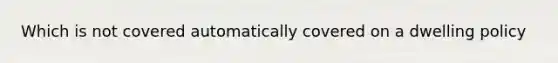 Which is not covered automatically covered on a dwelling policy